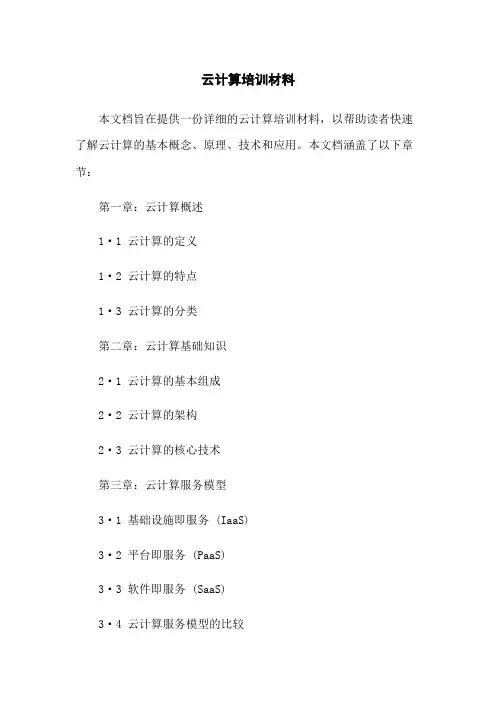 云计算培训材料

本文档旨在提供一份详细的云计算培训材料，以帮助读者快速了解云计算的基本概念、原理、技术和应用。本文档涵盖了以下章节：

第一章：云计算概述

1·1 云计算的定义

1·2 云计算的特点

1·3 云计算的分类

第二章：云计算基础知识

2·1 云计算的基本组成

2·2 云计算的架构

2·3 云计算的核心技术

第三章：云计算服务模型

3·1 基础设施即服务（IaaS）

3·2 平台即服务（PaaS）

3·3 软件即服务（SaaS）

3·4 云计算服务模型的比较